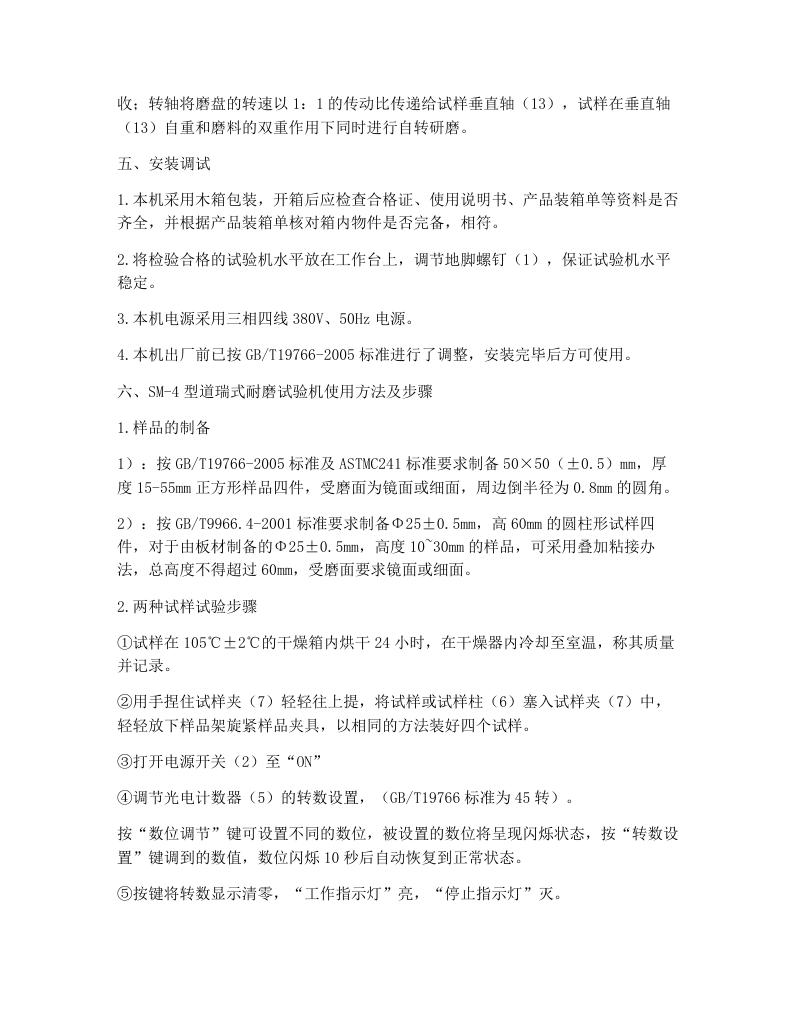 收；转轴将磨盘的转速以 1：1 的传动比传递给试样垂直轴（13），试样在垂直轴（13）自重和磨料的双重作用下同时进行自转研磨。

五、安装调试

1.本机采用木箱包装，开箱后应检查合格证、使用说明书、产品装箱单等资料是否齐全，并根据产品装箱单核对箱内物件是否完备，相符。

2.将检验合格的试验机水平放在工作台上，调节地脚螺钉（1），保证试验机水平稳定。

3.本机电源采用三相四线 380V、50Hz 电源。

4.本机出厂前已按 GB/T19766-2005 标准进行了调整，安装完毕后方可使用。

六、SM-4 型道瑞式耐磨试验机使用方法及步骤

1.样品的制备

1）：按 GB/T19766-2005 标准及 ASTMC241 标准要求制备 50×50（±0.5）mm，厚度 15-55mm 正方形样品四件，受磨面为镜面或细面，周边倒半径为 0.8mm 的圆角。

2）：按 GB/T9966.4-2001 标准要求制备Φ25±0.5mm，高 60mm 的圆柱形试样四件，对于由板材制备的Φ25±0.5mm，高度 10~30mm 的样品，可采用叠加粘接办法，总高度不得超过 60mm，受磨面要求镜面或细面。

2.两种试样试验步骤

①试样在 105℃±2℃的干燥箱内烘干 24 小时，在干燥器内冷却至室温，称其质量并记录。

②用手捏住试样夹（7）轻轻往上提，将试样或试样柱（6）塞入试样夹（7）中，轻轻放下样品架旋紧样品夹具，以相同的方法装好四个试样。

③打开电源开关（2）至“ON”

④调节光电计数器（5）的转数设置，（GB/T19766 标准为 45 转）。

按“数位调节”键可设置不同的数位，被设置的数位将呈现闪烁状态，按“转数设置”键调到的数值，数位闪烁 10 秒后自动恢复到正常状态。

⑤按键将转数显示清零，“工作指示灯”亮，“停止指示灯”灭。